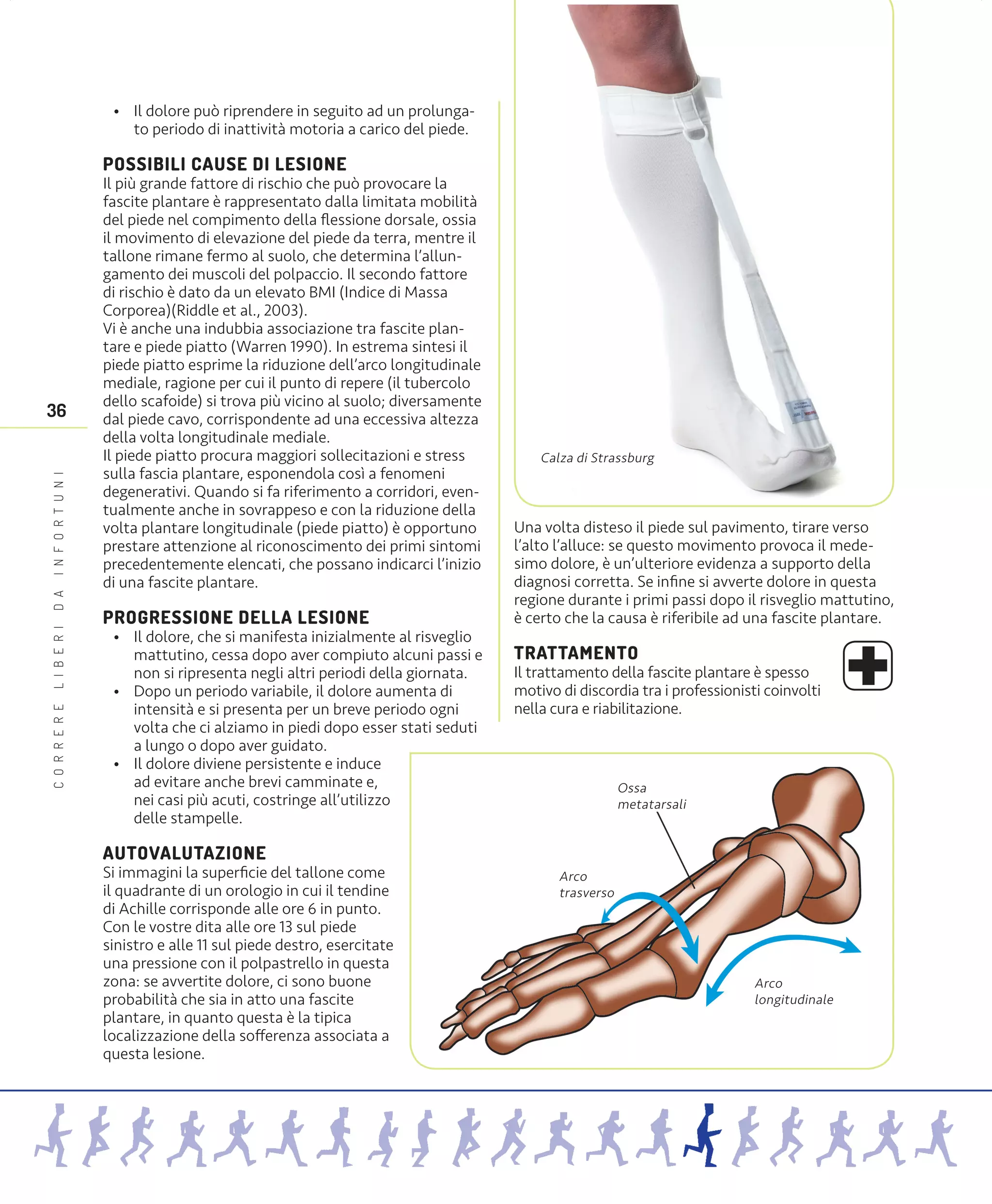 • Il dolore può riprendere in seguito ad un prolungato periodo di inattività motoria a carico del piede.

POSSIBILI CAUSE DI LESIONE
Il più grande fattore di rischio che può provocare la fascite plantare è rappresentato dalla limitata mobilità del piede nel compimento della flessione dorsale, ossia il movimento di elevazione del piede da terra, mentre il tallone rimane fermo al suolo, che determina l'allungamento dei muscoli del polpaccio. Il secondo fattore di rischio è dato da un elevato BMI (Indice di Massa Corporea)(Riddle et al., 2003).
Vi è anche una indubbia associazione tra fascite plantare e piede piatto (Warren 1990). In estrema sintesi il piede piatto esprime la riduzione dell'arco longitudinale mediale, ragione per cui il punto di repere (il tubercolo dello scafoide) si trova più vicino al suolo; diversamente dal piede cavo, corrispondente ad una eccessiva altezza della volta longitudinale mediale.
Il piede piatto procura maggiori sollecitazioni e stress sulla fascia plantare, esponendola così a fenomeni degenerativi. Quando si fa riferimento a corridori, eventualmente anche in sovrappeso e con la riduzione della volta plantare longitudinale (piede piatto) è opportuno prestare attenzione al riconoscimento dei primi sintomi precedentemente elencati, che possano indicarci l'inizio di una fascite plantare.

PROGRESSIONE DELLA LESIONE
• Il dolore, che si manifesta inizialmente al risveglio mattutino, cessa dopo aver compiuto alcuni passi e non si ripresenta negli altri periodi della giornata.
• Dopo un periodo variabile, il dolore aumenta di intensità e si presenta per un breve periodo ogni volta che ci alziamo in piedi dopo esser stati seduti a lungo o dopo aver guidato.
• Il dolore diviene persistente e induce ad evitare anche brevi camminate e, nei casi più acuti, costringe all'utilizzo delle stampelle.

AUTOVALUTAZIONE
Si immagini la superficie del tallone come il quadrante di un orologio in cui il tendine di Achille corrisponde alle ore 6 in punto. Con le vostre dita alle ore 13 sul piede sinistro e alle 11 sul piede destro, esercitate una pressione con il polpastrello in questa zona: se avvertite dolore, ci sono buone probabilità che sia in atto una fascite plantare, in quanto questa è la tipica localizzazione della sofferenza associata a questa lesione.

36

CORRERE LIBERI DA INFORTUNI

Calza di Strassburg

Una volta disteso il piede sul pavimento, tirare verso l'alto l'alluce: se questo movimento provoca il medesimo dolore, è un'ulteriore evidenza a supporto della diagnosi corretta. Se infine si avverte dolore in questa regione durante i primi passi dopo il risveglio mattutino, è certo che la causa è riferibile ad una fascite plantare.

TRATTAMENTO
Il trattamento della fascite plantare è spesso motivo di discordia tra i professionisti coinvolti nella cura e riabilitazione.

Ossa metatarsali
Arco trasverso
Arco longitudinale